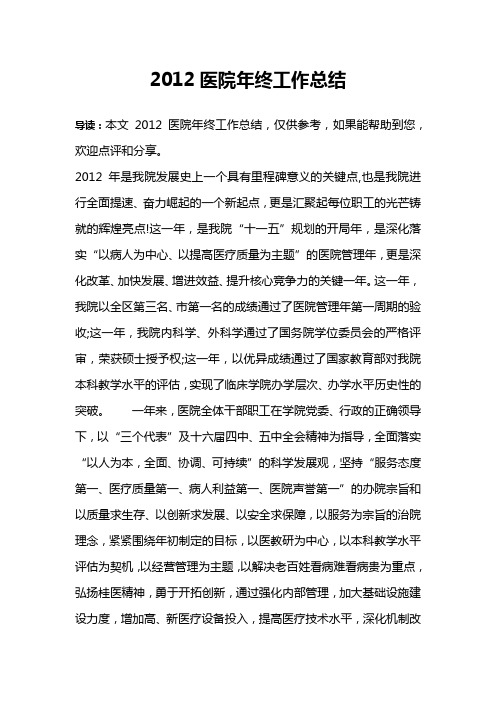 2012 医院年终工作总结

导读：本文 2012 医院年终工作总结，仅供参考，如果能帮助到您，欢迎点评和分享。

2012 年是我院发展史上一个具有里程碑意义的关键点,也是我院进行全面提速、奋力崛起的一个新起点，更是汇聚起每位职工的光芒铸就的辉煌亮点!这一年，是我院“十一五”规划的开局年，是深化落实“以病人为中心、以提高医疗质量为主题”的医院管理年，更是深化改革、加快发展、增进效益、提升核心竞争力的关键一年。这一年，我院以全区第三名、市第一名的成绩通过了医院管理年第一周期的验收;这一年，我院内科学、外科学通过了国务院学位委员会的严格评审，荣获硕士授予权;这一年，以优异成绩通过了国家教育部对我院本科教学水平的评估，实现了临床学院办学层次、办学水平历史性的突破。　　一年来，医院全体干部职工在学院党委、行政的正确领导下，以“三个代表”及十六届四中、五中全会精神为指导，全面落实“以人为本，全面、协调、可持续”的科学发展观，坚持“服务态度第一、医疗质量第一、病人利益第一、医院声誉第一”的办院宗旨和以质量求生存、以创新求发展、以安全求保障，以服务为宗旨的治院理念，紧紧围绕年初制定的目标，以医教研为中心，以本科教学水平评估为契机，以经营管理为主题，以解决老百姓看病难看病贵为重点，弘扬桂医精神，勇于开拓创新，通过强化内部管理，加大基础设施建设力度，增加高、新医疗设备投入，提高医疗技术水平，深化机制改